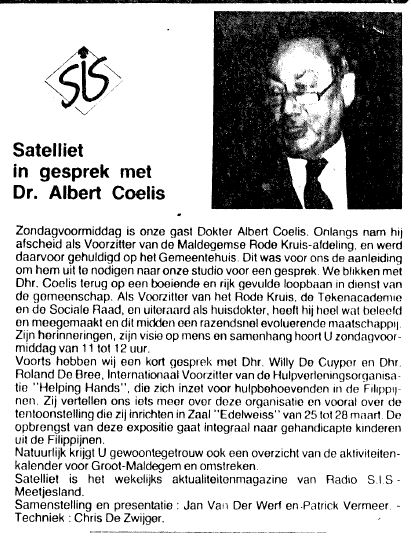 SIS

Satelliet in gesprek met Dr. Albert Coelis

Zondagvoormiddag is onze gast Dokter Albert Coelis. Onlangs nam hij afscheid als Voorzitter van de Maldegemse Rode Kruis-afdeling, en werd daarvoor gehuldigd op het Gemeentehuis. Dit was voor ons de aanleiding om hem uit te nodigen naar onze studio voor een gesprek. We blikken met Dhr. Coelis terug op een boeiende en rijk gevulde loopbaan in dienst van de gemeenschap. Als Voorzitter van het Rode Kruis, de Tekenacademie en de Sociale Raad, en uiteraard als huisdokter, heeft hij heel wat beleefd en meegemaakt en dit midden een razendsnel evoluerende maatschappij. Zijn herinneringen, zijn visie op mens en samenhang hoort U zondagvoormiddag van 11 tot 12 uur.
Voorts hebben wij een kort gesprek met Dhr. Willy De Cuyper en Dhr. Roland De Bree, Internationaal Voorzitter van de Hulpverleningsorganisatie "Helping Hands", die zich inzet voor hulpbehoevenden in de Filippijnen. Zij vertellen ons iets meer over deze organisatie en vooral over de tentoonstelling die zij inrichten in Zaal "Edelweiss" van 25 tot 28 maart. De opbrengst van deze expositie gaat integraal naar gehandicapte kinderen uit de Filippijnen.
Natuurlijk krijgt U gewoontegetrouw ook een overzicht van de aktiviteitenkalender voor Groot-Maldegem en omstreken.
Satelliet is het wekelijks aktualiteitenmagazine van Radio S.I.S - Meetjesland.
Samenstelling en presentatie : Jan Van Der Werf en Patrick Vermeer. - Techniek : Chris De Zwijger.